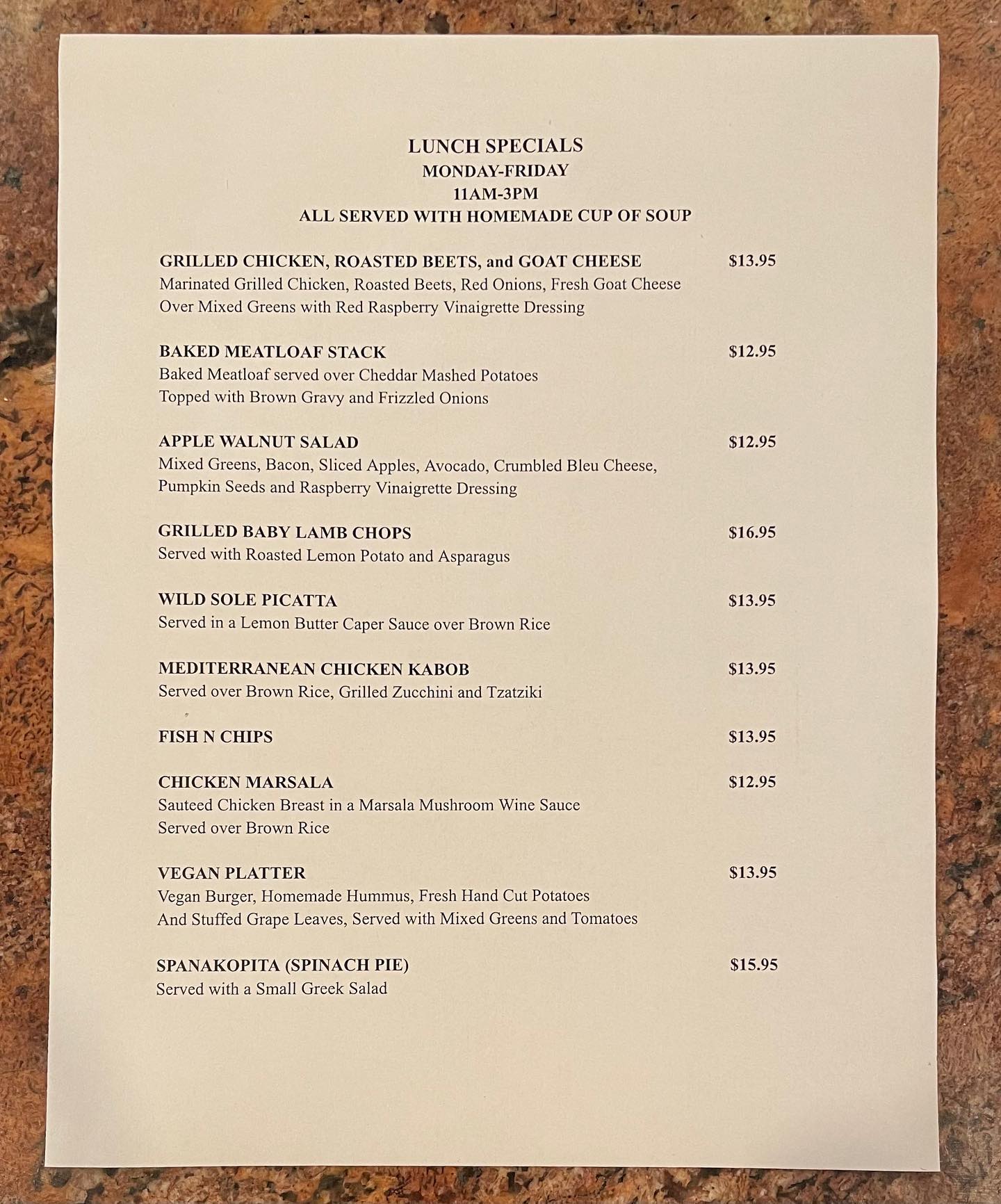 LUNCH SPECIALS
MONDAY-FRIDAY
11AM-3PM
ALL SERVED WITH HOMEMADE CUP OF SOUP

GRILLED CHICKEN, ROASTED BEETS, and GOAT CHEESE $13.95
Marinated Grilled Chicken, Roasted Beets, Red Onions, Fresh Goat Cheese Over Mixed Greens with Red Raspberry Vinaigrette Dressing

BAKED MEATLOAF STACK $12.95
Baked Meatloaf served over Cheddar Mashed Potatoes Topped with Brown Gravy and Frizzled Onions

APPLE WALNUT SALAD $12.95
Mixed Greens, Bacon, Sliced Apples, Avocado, Crumbled Bleu Cheese, Pumpkin Seeds and Raspberry Vinaigrette Dressing

GRILLED BABY LAMB CHOPS $16.95
Served with Roasted Lemon Potato and Asparagus

WILD SOLE PICATTA $13.95
Served in a Lemon Butter Caper Sauce over Brown Rice

MEDITERRANEAN CHICKEN KABOB $13.95
Served over Brown Rice, Grilled Zucchini and Tzatziki

FISH N CHIPS $13.95

CHICKEN MARSALA $12.95
Sauteed Chicken Breast in a Marsala Mushroom Wine Sauce Served over Brown Rice

VEGAN PLATTER $13.95
Vegan Burger, Homemade Hummus, Fresh Hand Cut Potatoes And Stuffed Grape Leaves, Served with Mixed Greens and Tomatoes

SPANAKOPITA (SPINACH PIE) $15.95
Served with a Small Greek Salad